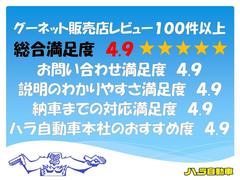 グーネット販売店レビュー100件以上
総合満足度 4.9 ★★★★★
お問い合わせ満足度 4.9
説明のわかりやすさ満足度 4.9
納車までの対応満足度 4.9
ハラ自動車本社のおすすめ度 4.9

ハラ自動車